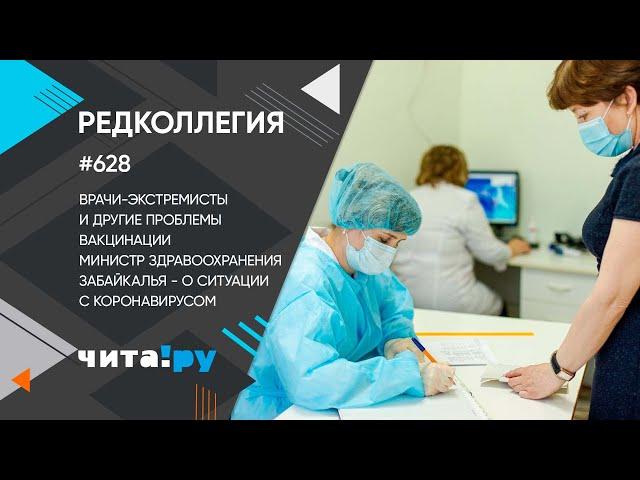 РЕДКОЛЛЕГИЯ

#628

ВРАЧИ-ЭКСТРЕМИСТЫ И ДРУГИЕ ПРОБЛЕМЫ ВАКЦИНАЦИИ
МИНИСТР ЗДРАВООХРАНЕНИЯ ЗАБАЙКАЛЬЯ - О СИТУАЦИИ С КОРОНАВИРУСОМ

ЧИТА!РУ